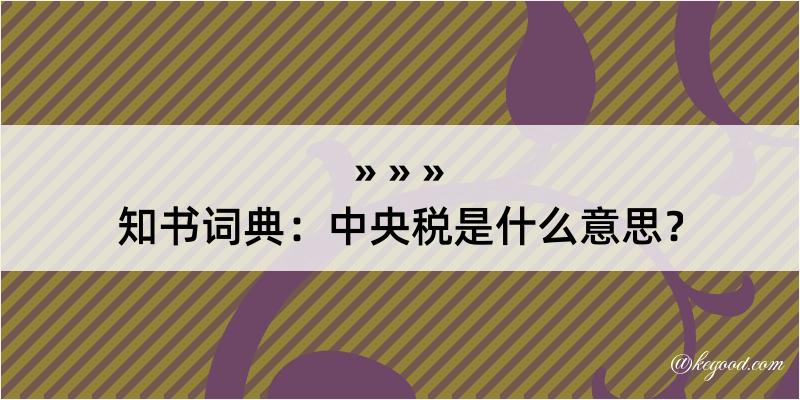 » » »
知书词典：中央税是什么意思？

@kegood.com